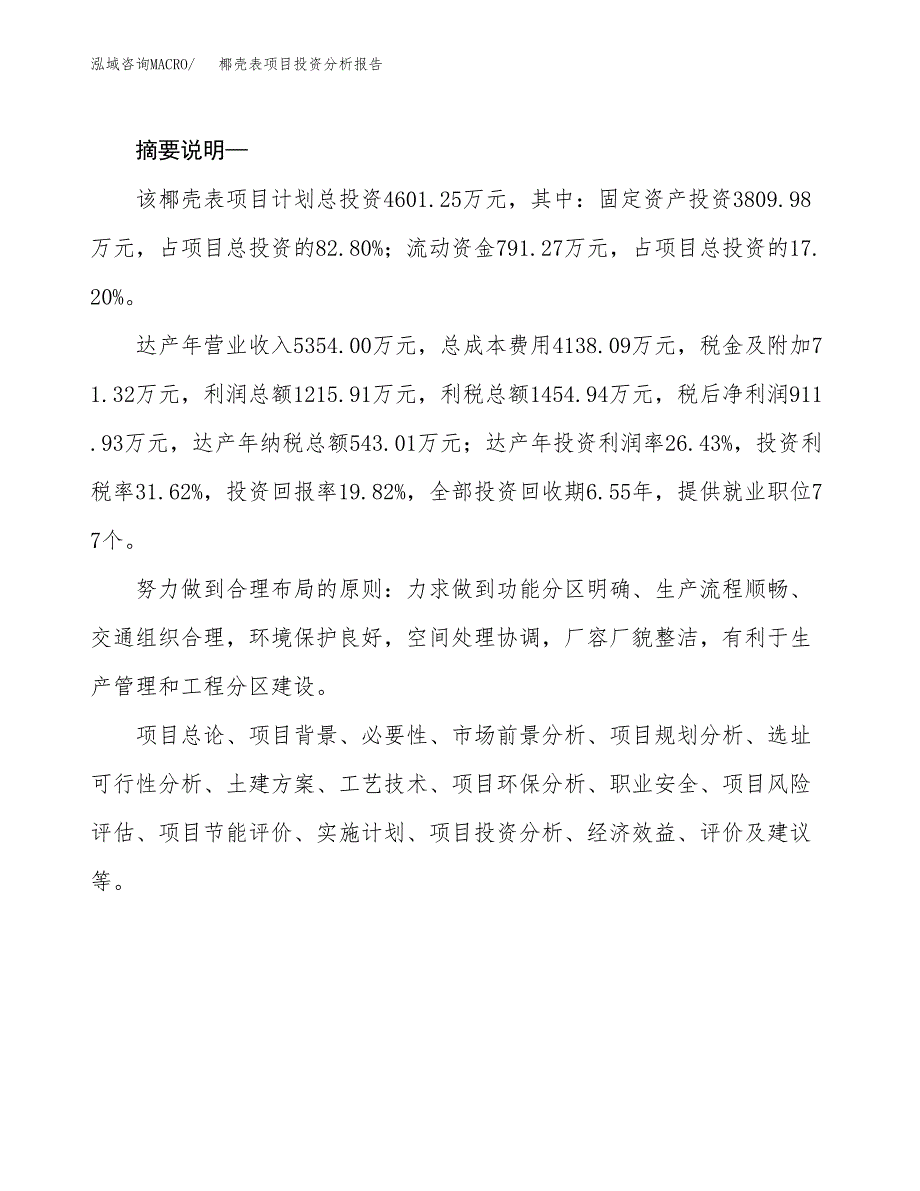 泓域咨询MACRO/　椰壳表项目投资分析报告

摘要说明—

该椰壳表项目计划总投资4601.25万元，其中：固定资产投资3809.98万元，占项目总投资的82.80%；流动资金791.27万元，占项目总投资的17.20%。

达产年营业收入5354.00万元，总成本费用4138.09万元，税金及附加71.32万元，利润总额1215.91万元，利税总额1454.94万元，税后净利润911.93万元，达产年纳税总额543.01万元；达产年投资利润率26.43%，投资利税率31.62%，投资回报率19.82%，全部投资回收期6.55年，提供就业职位77个。

努力做到合理布局的原则：力求做到功能分区明确、生产流程顺畅、交通组织合理，环境保护良好，空间处理协调，厂容厂貌整洁，有利于生产管理和工程分区建设。

项目总论、项目背景、必要性、市场前景分析、项目规划分析、选址可行性分析、土建方案、工艺技术、项目环保分析、职业安全、项目风险评估、项目节能评价、实施计划、项目投资分析、经济效益、评价及建议等。